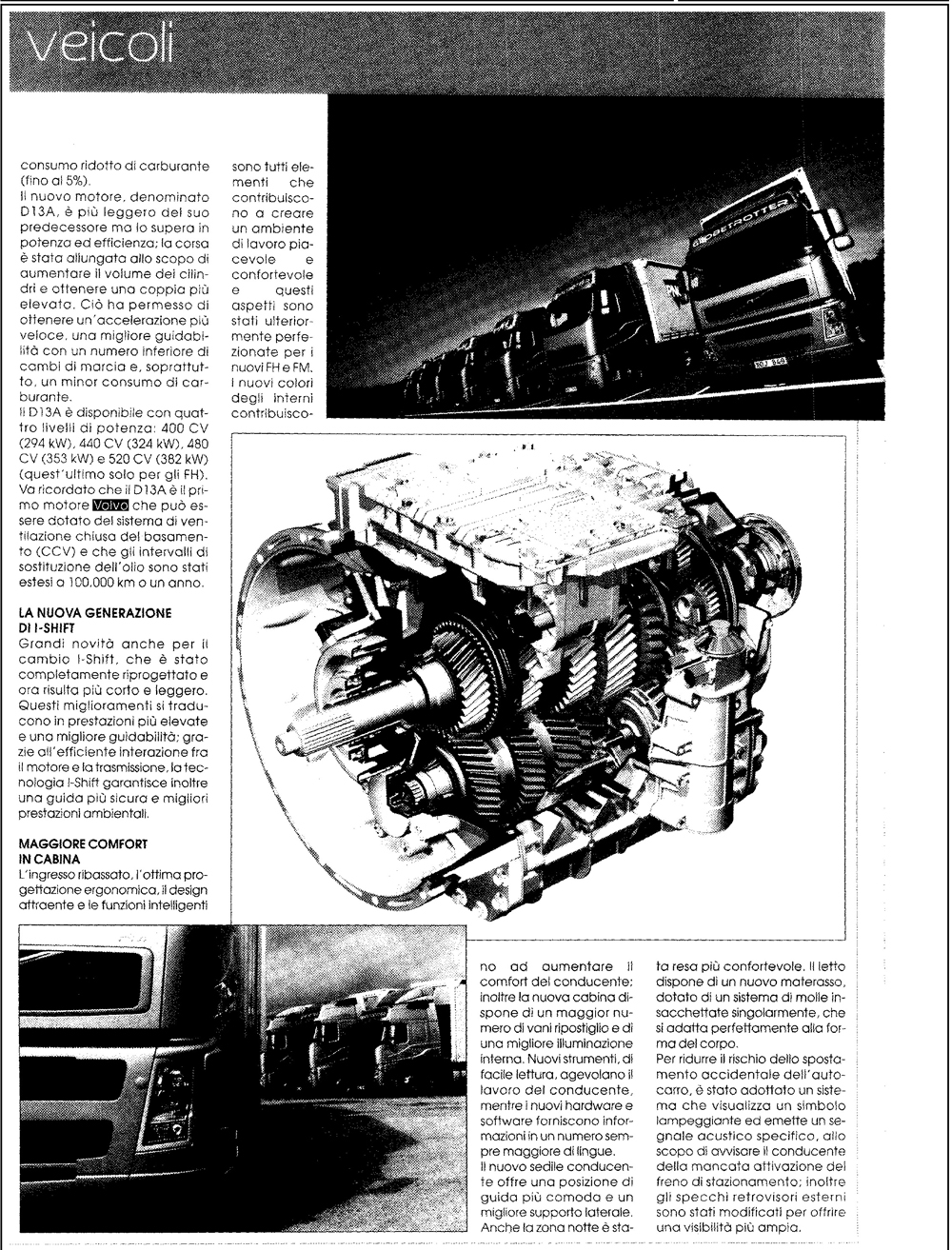 veicoli

consumo ridotto di carburante (fino al 5%).
Il nuovo motore, denominato D13A, è più leggero del suo predecessore ma lo supera in potenza ed efficienza; la corsa è stata allungata allo scopo di aumentare il volume dei cilindri e ottenere una coppia più elevata. Ciò ha permesso di ottenere un'accelerazione più veloce, una migliore guidabilità con un numero inferiore di cambi di marcia e, soprattutto, un minor consumo di carburante.
Il D13A è disponibile con quattro livelli di potenza: 400 CV (294 kW), 440 CV (324 kW), 480 CV (353 kW) e 520 CV (382 kW) (quest'ultimo solo per gli FH). Va ricordato che il D13A è il primo motore Volvo che può essere dotato del sistema di ventilazione chiusa del basamento (CCV) e che gli intervalli di sostituzione dell'olio sono stati estesi a 100.000 km o un anno.

LA NUOVA GENERAZIONE DI I-SHIFT
Grandi novità anche per il cambio I-Shift, che è stato completamente riprogettato e ora risulta più corto e leggero. Questi miglioramenti si traducono in prestazioni più elevate e una migliore guidabilità; grazie all'efficiente interazione fra il motore e la trasmissione, la tecnologia I-Shift garantisce inoltre una guida più sicura e migliori prestazioni ambientali.

MAGGIORE COMFORT IN CABINA
L'ingresso ribassato, l'ottima progettazione ergonomica, il design attraente e le funzioni intelligenti

sono tutti elementi che contribuiscono a creare un ambiente di lavoro piacevole e confortevole e questi aspetti sono stati ulteriormente perfezionate per i nuovi FH e FM.
I nuovi colori degli interni contribuiscono ad aumentare il comfort del conducente; inoltre la nuova cabina dispone di un maggior numero di vani ripostiglio e di una migliore illuminazione interna. Nuovi strumenti, di facile lettura, agevolano il lavoro del conducente, mentre i nuovi hardware e software forniscono informazioni in un numero sempre maggiore di lingue.
Il nuovo sedile conducente offre una posizione di guida più comoda e un migliore supporto laterale. Anche la zona notte è stata resa più confortevole. Il letto dispone di un nuovo materasso, dotato di un sistema di molle insacchettate singolarmente, che si adatta perfettamente alla forma del corpo.
Per ridurre il rischio dello spostamento accidentale dell'autocarro, è stato adottato un sistema che visualizza un simbolo lampeggiante ed emette un segnale acustico specifico, allo scopo di avvisare il conducente della mancata attivazione del freno di stazionamento; inoltre gli specchi retrovisori esterni sono stati modificati per offrire una visibilità più ampia.

GLOBETROTTER